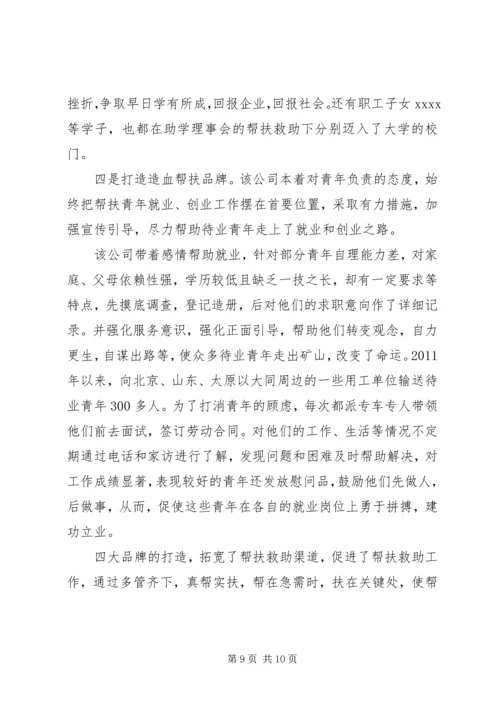 挫折，争取早日学有所成，回报企业，回报社会。还有职工子女 xxxx 等学子，也都在助学理事会的帮扶救助下分别迈入了大学的校门。

四是打造造血帮扶品牌。该公司本着对青年负责的态度，始终把帮扶青年就业、创业工作摆在首要位置，采取有力措施，加强宣传引导，尽力帮助待业青年走上了就业和创业之路。

该公司带着感情帮助就业，针对部分青年自理能力差，对家庭、父母依赖性强，学历较低且缺乏一技之长，却有一定要求等特点，先摸底调查，登记造册，后对他们的求职意向作了详细记录。并强化服务意识，强化正面引导，帮助他们转变观念，自力更生，自谋出路等，使众多待业青年走出矿山，改变了命运。2011年以来，向北京、山东、太原以大同周边的一些用工单位输送待业青年 300 多人。为了打消青年的顾虑，每次都派专车专人带领他们前去面试，签订劳动合同。对他们的工作、生活等情况不定期通过电话和家访进行了解，发现问题和困难及时帮助解决，对工作成绩显著，表现较好的青年还发放慰问品，鼓励他们先做人，后做事，从而，促使这些青年在各自的就业岗位上勇于拼搏，建功立业。

四大品牌的打造，拓宽了帮扶救助渠道，促进了帮扶救助工作，通过多管齐下，真帮实扶，帮在急需时，扶在关键处，使帮

第 9 页 共 10 页